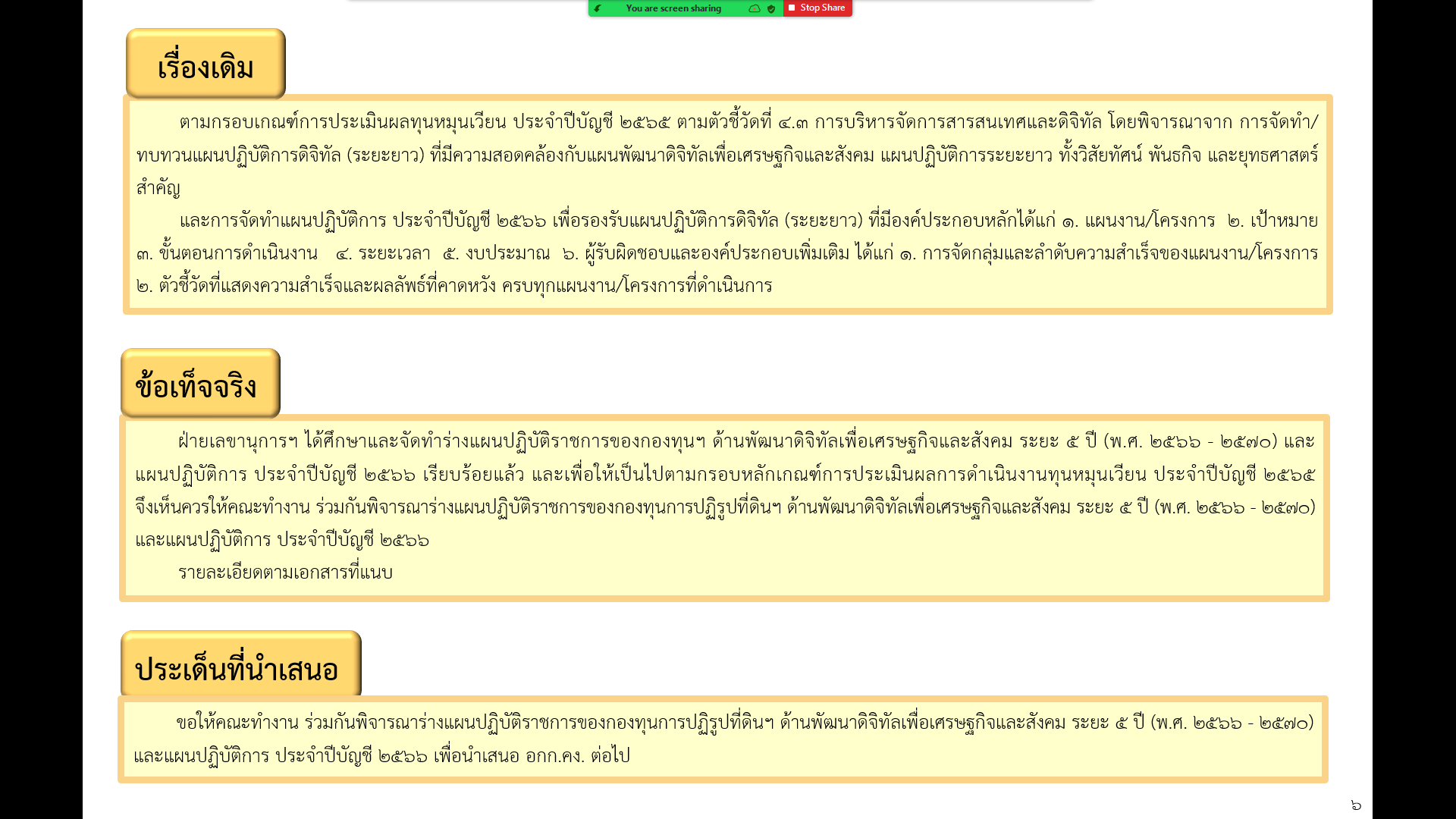 You are screen sharing

Stop Share

เรื่องเดิม

ตามกรอบเกณฑ์การประเมินผลทุนหมุนเวียน ประจำปีบัญชี ๒๕๖๕ ตามตัวชี้วัดที่ ๔.๓ การบริหารจัดการสารสนเทศและดิจิทัล โดยพิจารณาจาก การจัดทำ/ทบทวนแผนปฏิบัติการดิจิทัล (ระยะยาว) ที่มีความสอดคล้องกับแผนพัฒนาดิจิทัลเพื่อเศรษฐกิจและสังคม แผนปฏิบัติการระยะยาว ทั้งวิสัยทัศน์ พันธกิจ และยุทธศาสตร์สำคัญ

และการจัดทำแผนปฏิบัติการ ประจำปีบัญชี ๒๕๖๖ เพื่อรองรับแผนปฏิบัติการดิจิทัล (ระยะยาว) ที่มีองค์ประกอบหลักได้แก่ ๑. แผนงาน/โครงการ ๒. เป้าหมาย ๓. ขั้นตอนการดำเนินงาน ๔. ระยะเวลา ๕. งบประมาณ ๖. ผู้รับผิดชอบและองค์ประกอบเพิ่มเติม ได้แก่ ๑. การจัดกลุ่มและลำดับความสำเร็จของแผนงาน/โครงการ ๒. ตัวชี้วัดที่แสดงความสำเร็จและผลลัพธ์ที่คาดหวัง ครบทุกแผนงาน/โครงการที่ดำเนินการ

ข้อเท็จจริง

ฝ่ายเลขานุการฯ ได้ศึกษาและจัดทำร่างแผนปฏิบัติราชการของกองทุนฯ ด้านพัฒนาดิจิทัลเพื่อเศรษฐกิจและสังคม ระยะ ๕ ปี (พ.ศ. ๒๕๖๖ - ๒๕๗๐) และแผนปฏิบัติการ ประจำปีบัญชี ๒๕๖๖ เรียบร้อยแล้ว และเพื่อให้เป็นไปตามกรอบหลักเกณฑ์การประเมินผลการดำเนินงานทุนหมุนเวียน ประจำปีบัญชี ๒๕๖๕ จึงเห็นควรให้คณะทำงาน ร่วมกันพิจารณาร่างแผนปฏิบัติราชการของกองทุนการปฏิรูปที่ดินฯ ด้านพัฒนาดิจิทัลเพื่อเศรษฐกิจและสังคม ระยะ ๕ ปี (พ.ศ. ๒๕๖๖ - ๒๕๗๐) และแผนปฏิบัติการ ประจำปีบัญชี ๒๕๖๖

รายละเอียดตามเอกสารที่แนบ

ประเด็นที่นำเสนอ

ขอให้คณะทำงาน ร่วมกันพิจารณาร่างแผนปฏิบัติราชการของกองทุนการปฏิรูปที่ดินฯ ด้านพัฒนาดิจิทัลเพื่อเศรษฐกิจและสังคม ระยะ ๕ ปี (พ.ศ. ๒๕๖๖ - ๒๕๗๐) และแผนปฏิบัติการ ประจำปีบัญชี ๒๕๖๖ เพื่อนำเสนอ อกก.คง. ต่อไป

๖